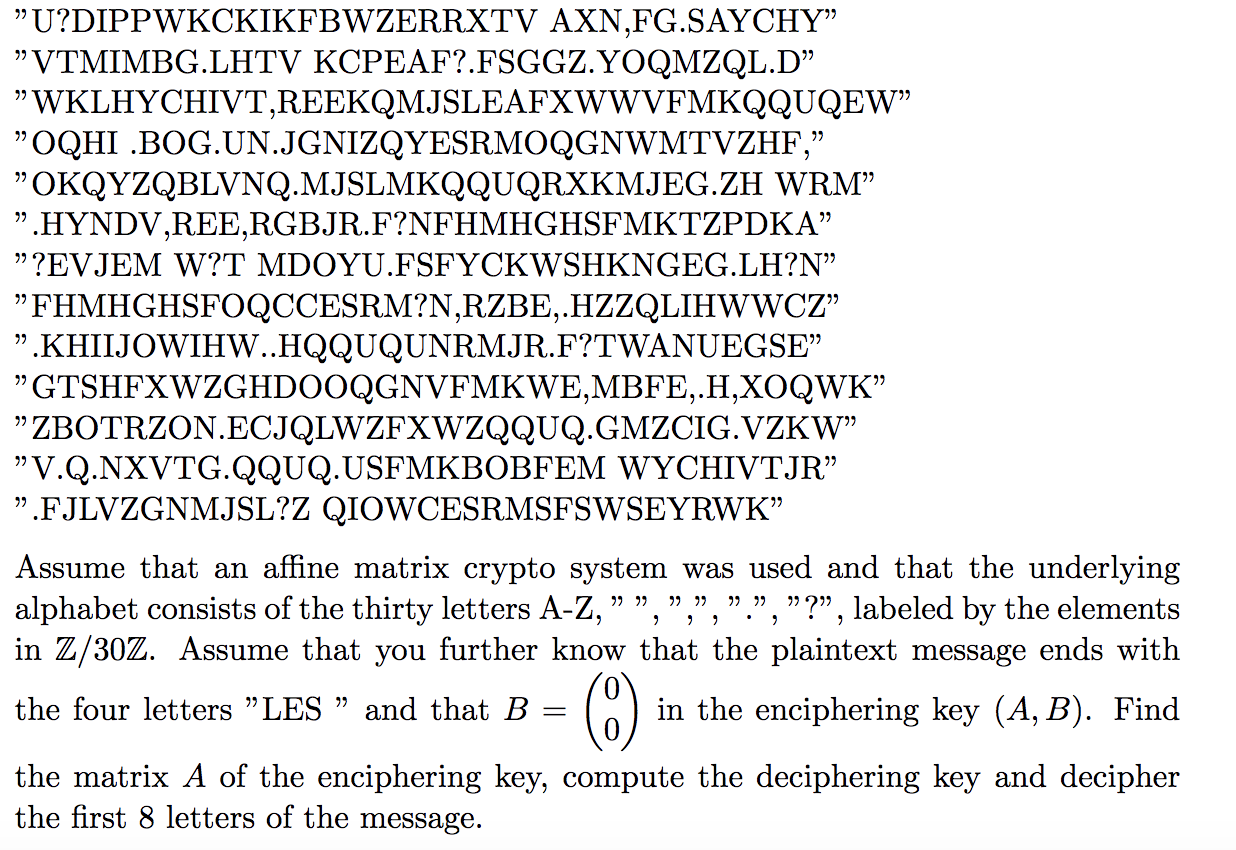 "U?DIPPWKCKIKFBWZERRXTV AXN,FG.SAYCHY"
"VTMIMBG.LHTV KCPEAF?.FSGGZ.YOQMZQL.D"
"WKLHYCHIVT,REEKQMJSLEAFXWWVFMKQQUQEW"
"OQHI .BOG.UN.JGNIZQYESRMOQGNWMTVZHF,"
"OKQYZQBLVNQ.MJSLMKQQUQRXKMJEG.ZH WRM"
".HYNDV,REE,RGBJR.F?NFHMHGHSFMKTZPDKA"
"?EVJEM W?T MDOYU.FSFYCKWSHKNGEG.LH?N"
"FHMHGHSFOQCCESRM?N,RZBE,.HZZQLIHWWCZ"
".KHIIJOWIHW..HQQUQUNRMJR.F?TWANUEGSE"
"GTSHFXWZGHDOOQGNVFMKWE,MBFE,.H,XOQWK"
"ZBOTRZON.ECJQLWZFXWZQQUQ.GMZCIG.VZKW"
"V.Q.NXVTG.QQUQ.USFMKBOBFEM WYCHIVTJR"
".FJLVZGNMJSL?Z QIOWCESRMSFSWSEYRWK"

Assume that an affine matrix crypto system was used and that the underlying alphabet consists of the thirty letters A-Z, " ", ",", ".", "?", labeled by the elements in $\mathbb{Z}/30\mathbb{Z}$. Assume that you further know that the plaintext message ends with the four letters "LES " and that $B = \begin{pmatrix} 0 \\ 0 \end{pmatrix}$ in the enciphering key $(A, B)$. Find the matrix $A$ of the enciphering key, compute the deciphering key and decipher the first 8 letters of the message.